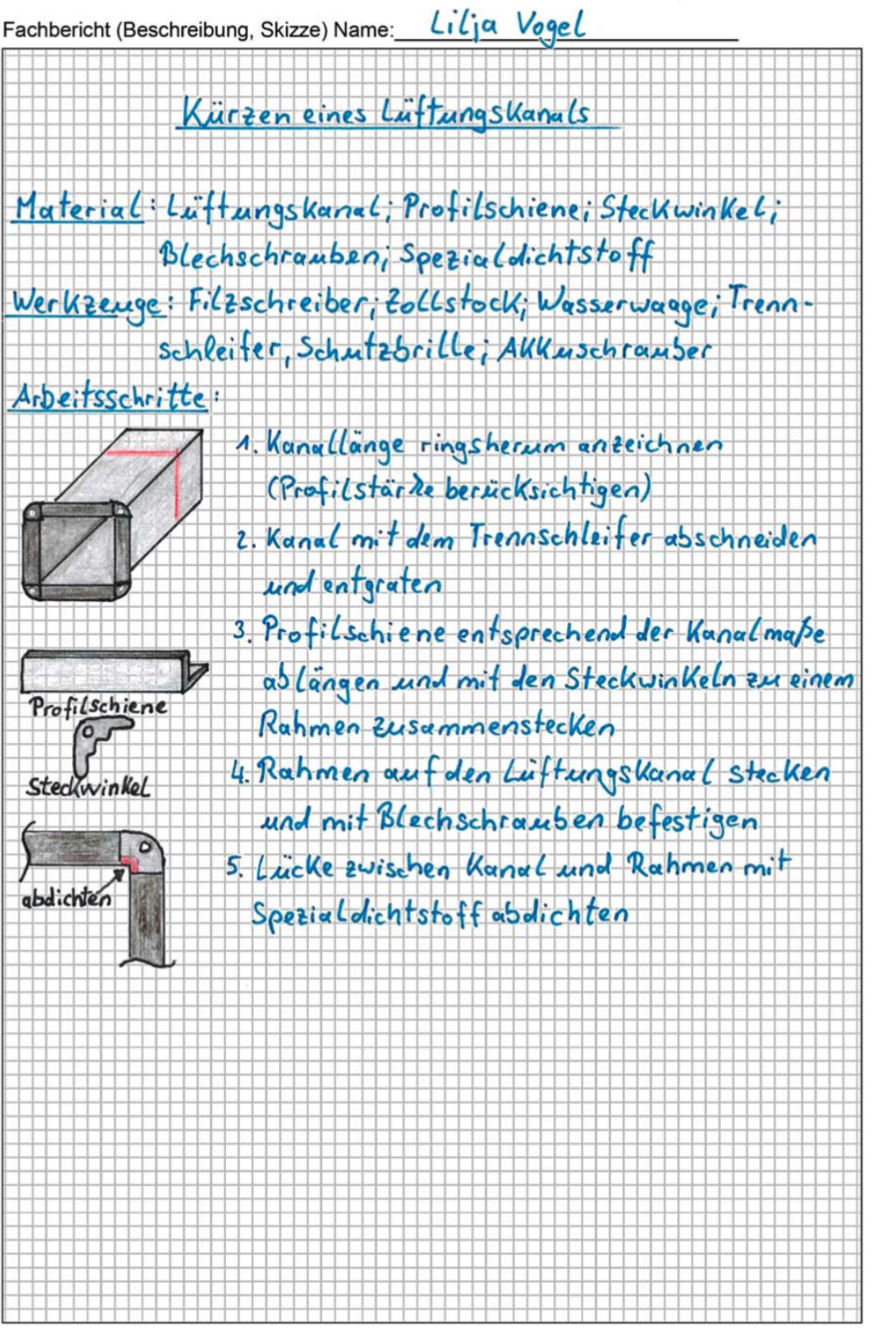 Fachbericht (Beschreibung, Skizze) Name: Lilja Vogel

Kürzen eines Lüftungskanals

Material: Lüftungskanal; Profilschiene; Steckwinkel; Blechschrauben; Spezialdichtstoff

Werkzeuge: Filzschreiber; Zollstock; Wasserwaage; Trennschleifer, Schutzbrille; Akkuschrauber

Arbeitsschritte:

1. Kanallänge ringsherum anzeichnen (Profilstärke berücksichtigen)
2. Kanal mit dem Trennschleifer abschneiden und entgraten
3. Profilschiene entsprechend der Kanalmaße ablängen und mit den Steckwinkeln zu einem Rahmen zusammenstecken
4. Rahmen auf den Lüftungskanal stecken und mit Blechschrauben befestigen
5. Lücke zwischen Kanal und Rahmen mit Spezialdichtstoff abdichten

Profilschiene

Steckwinkel

abdichten